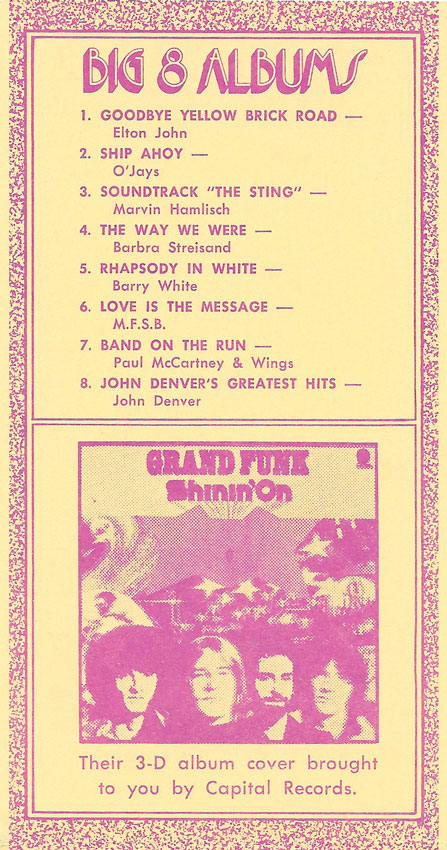 BIG 8 ALBUMS

1. GOODBYE YELLOW BRICK ROAD —
Elton John
2. SHIP AHOY —
O'Jays
3. SOUNDTRACK "THE STING" —
Marvin Hamlisch
4. THE WAY WE WERE —
Barbra Streisand
5. RHAPSODY IN WHITE —
Barry White
6. LOVE IS THE MESSAGE —
M.F.S.B.
7. BAND ON THE RUN —
Paul McCartney & Wings
8. JOHN DENVER'S GREATEST HITS —
John Denver

GRAND FUNK
Shinin'On

Their 3-D album cover brought to you by Capital Records.